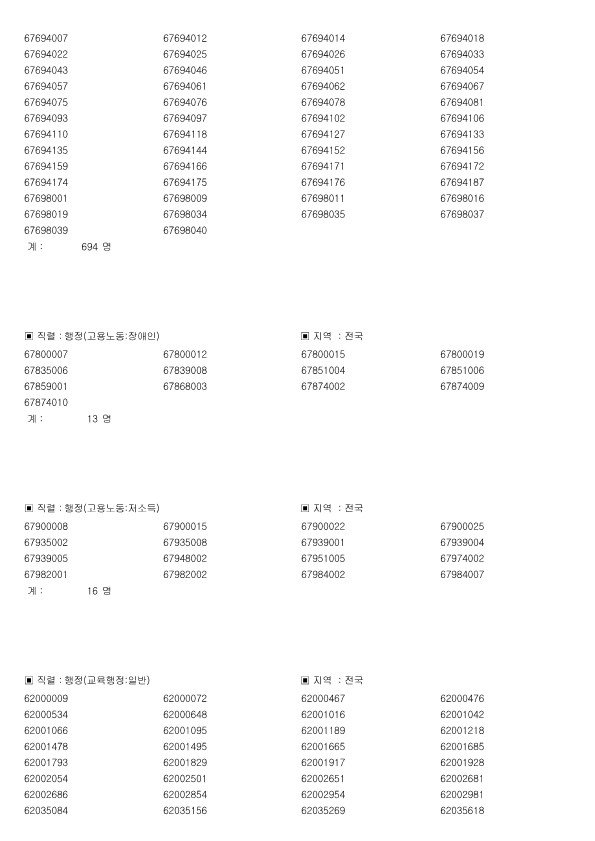 67694007 67694012 67694014 67694018
67694022 67694025 67694026 67694033
67694043 67694046 67694051 67694054
67694057 67694061 67694062 67694067
67694075 67694076 67694078 67694081
67694093 67694097 67694102 67694106
67694110 67694118 67694127 67694133
67694135 67694144 67694152 67694156
67694159 67694166 67694171 67694172
67694174 67694175 67694176 67694187
67698001 67698009 67698011 67698016
67698019 67698034 67698035 67698037
67698039 67698040
계 : 694 명

▣ 직렬 : 행정(고용노동:장애인) ▣ 지역 : 전국
67800007 67800012 67800015 67800019
67835006 67839008 67851004 67851006
67859001 67868003 67874002 67874009
67874010
계 : 13 명

▣ 직렬 : 행정(고용노동:저소득) ▣ 지역 : 전국
67900008 67900015 67900022 67900025
67935002 67935008 67939001 67939004
67939005 67948002 67951005 67974002
67982001 67982002 67984002 67984007
계 : 16 명

▣ 직렬 : 행정(교육행정:일반) ▣ 지역 : 전국
62000009 62000072 62000467 62000476
62000534 62000648 62001016 62001042
62001066 62001095 62001189 62001218
62001478 62001495 62001665 62001685
62001793 62001829 62001917 62001928
62002054 62002501 62002651 62002681
62002686 62002854 62002954 62002981
62035084 62035156 62035269 62035618